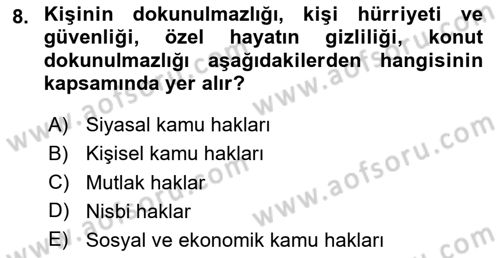 8. Kişinin dokunulmazlığı, kişi hürriyeti ve güvenliği, özel hayatın gizliliği, konut dokunulmazlığı aşağıdakilerden hangisinin kapsamında yer alır?

A) Siyasal kamu hakları
B) Kişisel kamu hakları
C) Mutlak haklar
D) Nisbi haklar
E) Sosyal ve ekonomik kamu hakları

www.aofsoru.com